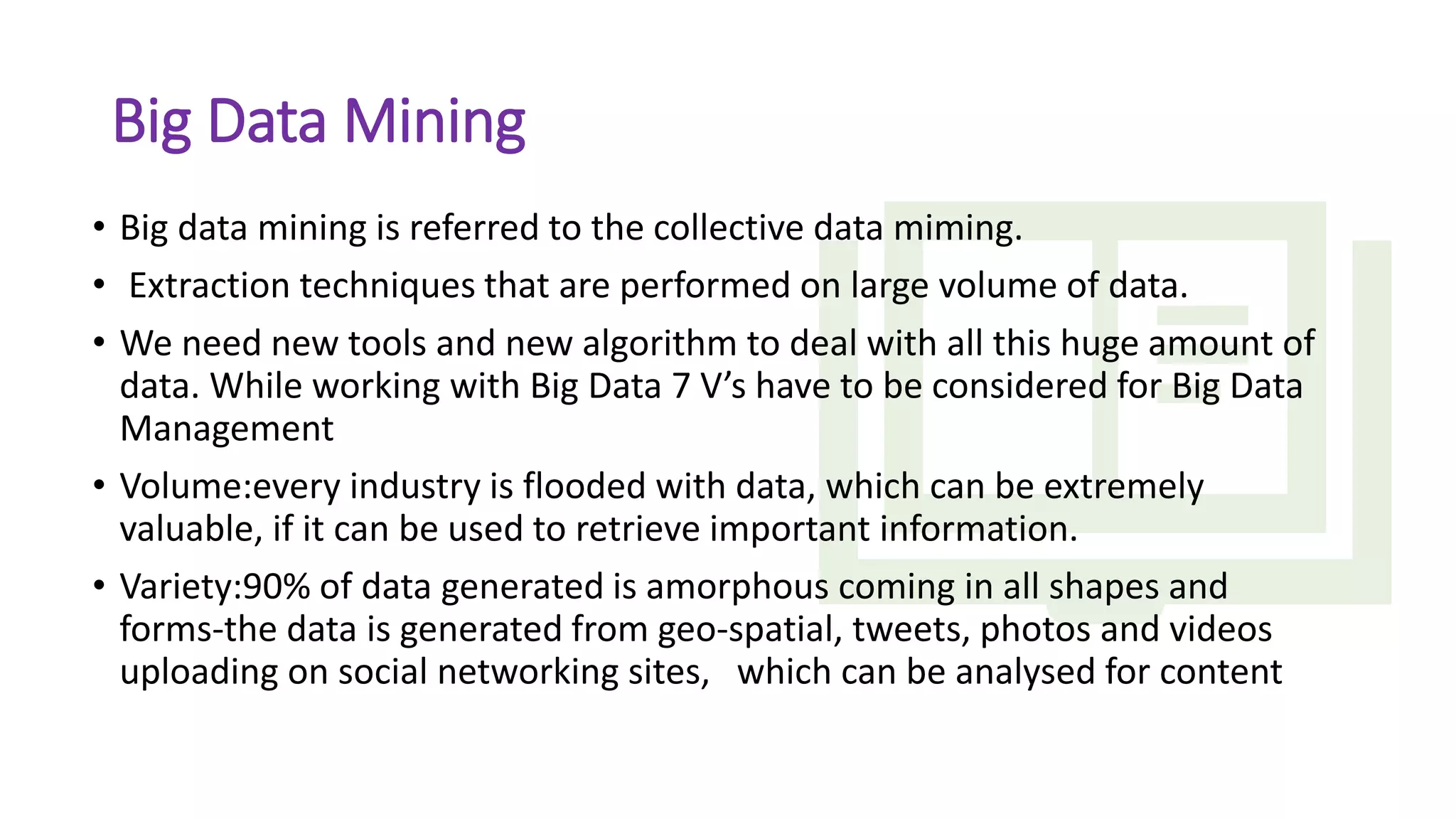 Big Data Mining

• Big data mining is referred to the collective data miming.

• Extraction techniques that are performed on large volume of data.

• We need new tools and new algorithm to deal with all this huge amount of data. While working with Big Data 7 V's have to be considered for Big Data Management

• Volume:every industry is flooded with data, which can be extremely valuable, if it can be used to retrieve important information.

• Variety:90% of data generated is amorphous coming in all shapes and forms-the data is generated from geo-spatial, tweets, photos and videos uploading on social networking sites, which can be analysed for content